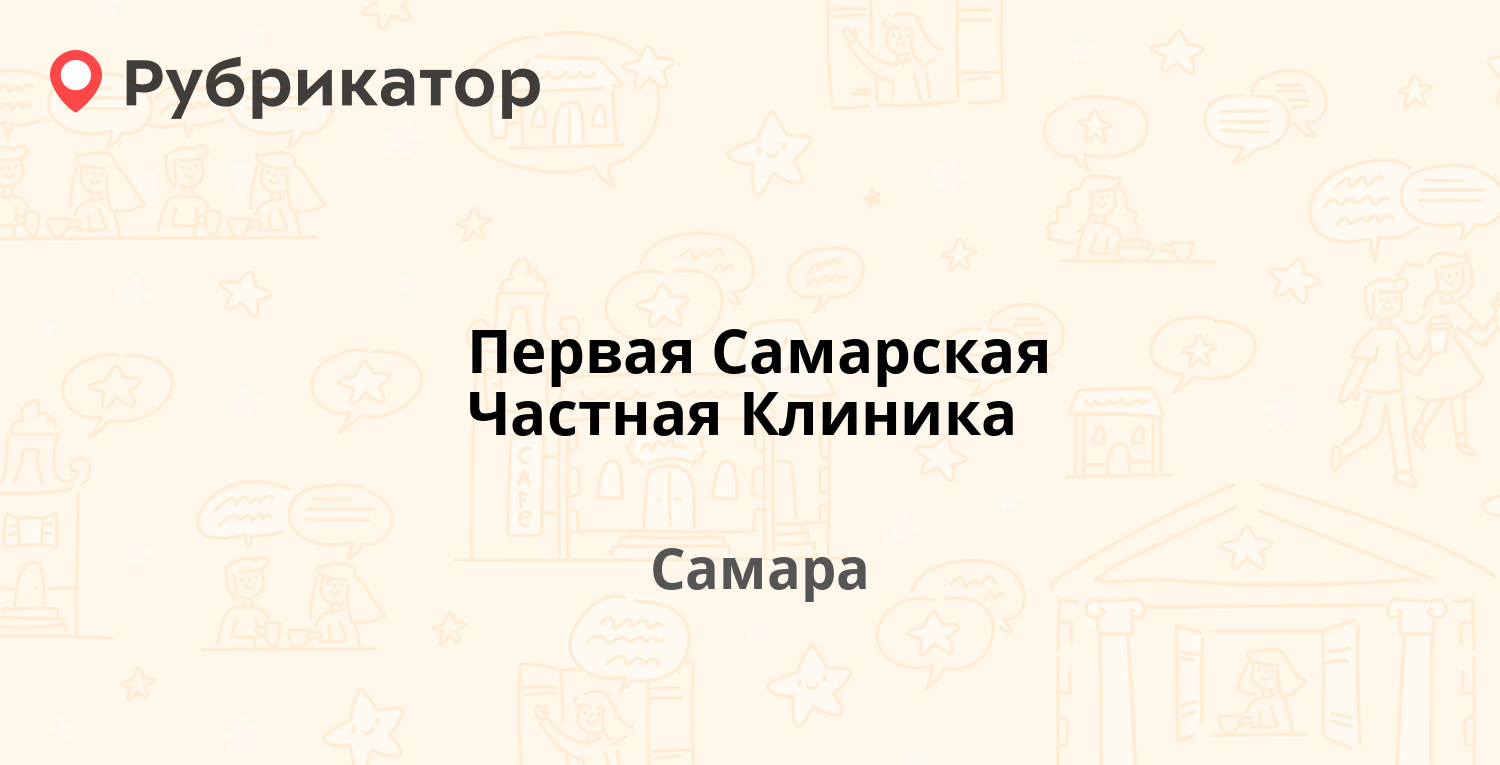 Рубрикатор

Первая Самарская Частная Клиника

Самара